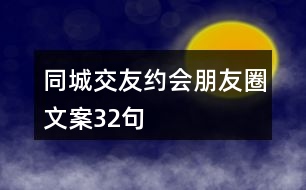 同城交友约会朋友圈文案32句